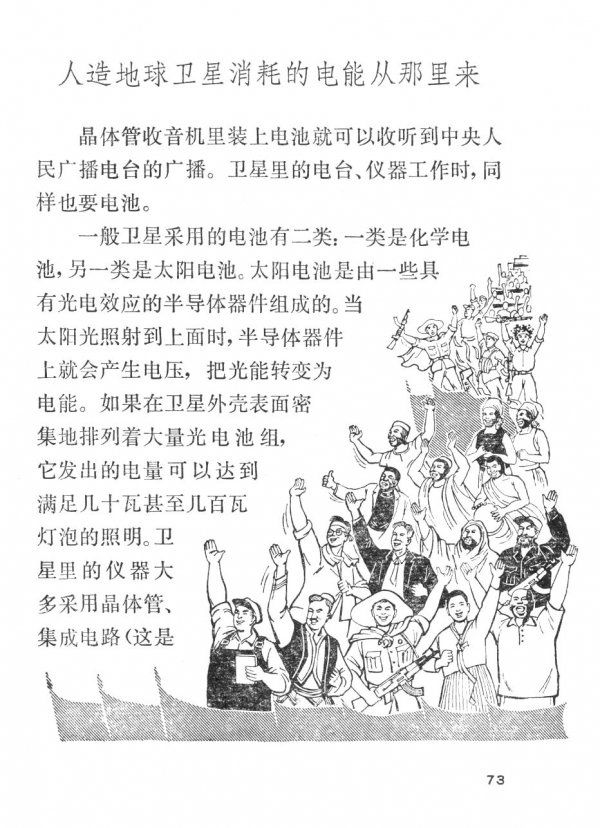 人造地球卫星消耗的电能从那里来

晶体管收音机里装上电池就可以收听到中央人民广播电台的广播。卫星里的电台、仪器工作时，同样也要电池。

一般卫星采用的电池有二类：一类是化学电池，另一类是太阳电池。太阳电池是由一些具有光电效应的半导体器件组成的。当太阳光照射到上面时，半导体器件上就会产生电压，把光能转变为电能。如果在卫星外壳表面密集地排列着大量光电池组，它发出的电量可以达到满足几十瓦甚至几百瓦灯泡的照明。卫星里的仪器大多采用晶体管、集成电路（这是

73